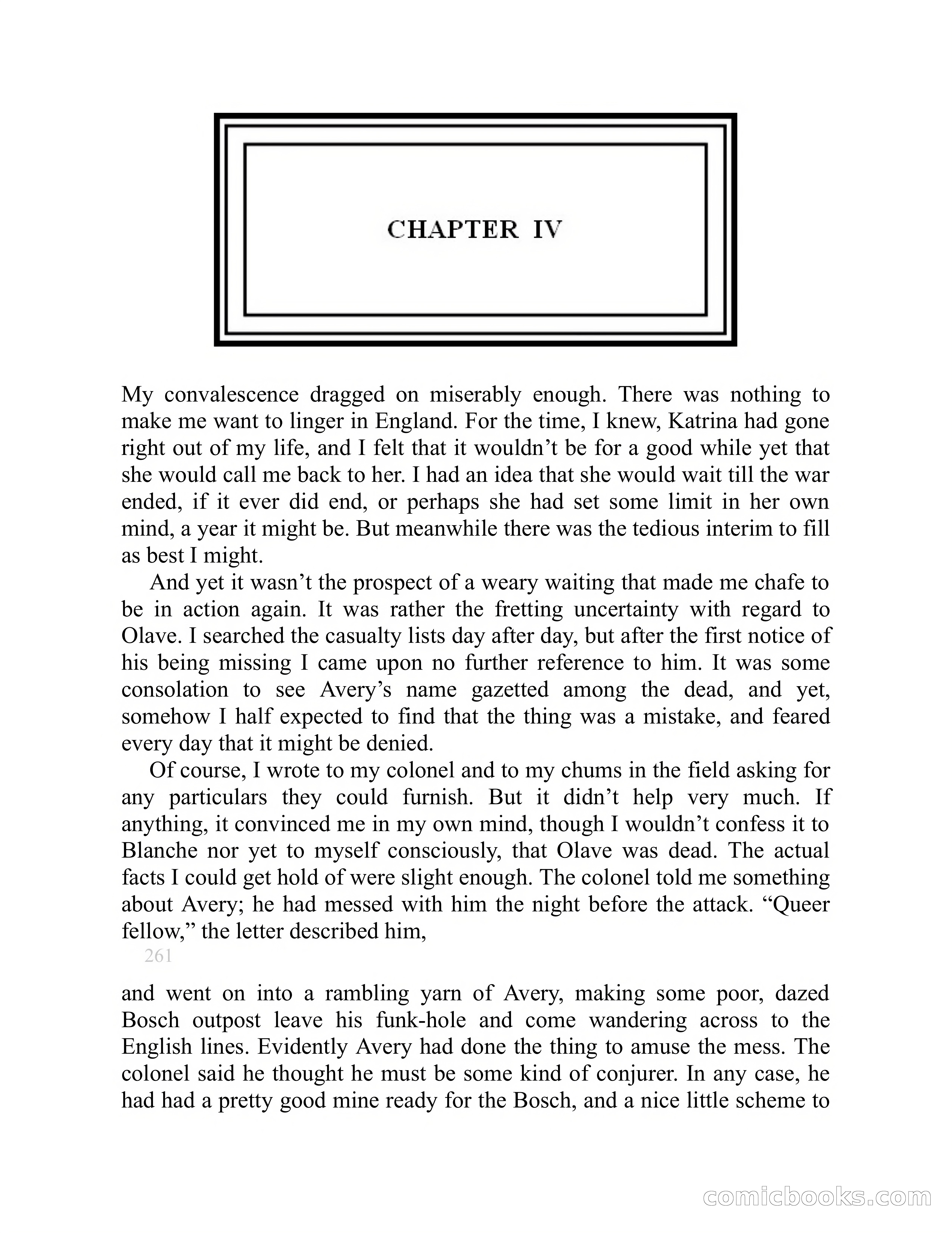 CHAPTER IV

My convalescence dragged on miserably enough. There was nothing to make me want to linger in England. For the time, I knew, Katrina had gone right out of my life, and I felt that it wouldn’t be for a good while yet that she would call me back to her. I had an idea that she would wait till the war ended, if it ever did end, or perhaps she had set some limit in her own mind, a year it might be. But meanwhile there was the tedious interim to fill as best I might.

And yet it wasn’t the prospect of a weary waiting that made me chafe to be in action again. It was rather the fretting uncertainty with regard to Olave. I searched the casualty lists day after day, but after the first notice of his being missing I came upon no further reference to him. It was some consolation to see Avery’s name gazetted among the dead, and yet, somehow I half expected to find that the thing was a mistake, and feared every day that it might be denied.

Of course, I wrote to my colonel and to my chums in the field asking for any particulars they could furnish. But it didn’t help very much. If anything, it convinced me in my own mind, though I wouldn’t confess it to Blanche nor yet to myself consciously, that Olave was dead. The actual facts I could get hold of were slight enough. The colonel told me something about Avery; he had messed with him the night before the attack. “Queer fellow,” the letter described him,

261

and went on into a rambling yarn of Avery, making some poor, dazed Bosch outpost leave his funk-hole and come wandering across to the English lines. Evidently Avery had done the thing to amuse the mess. The colonel said he thought he must be some kind of conjurer. In any case, he had had a pretty good mine ready for the Bosch, and a nice little scheme to

comicbooks.com